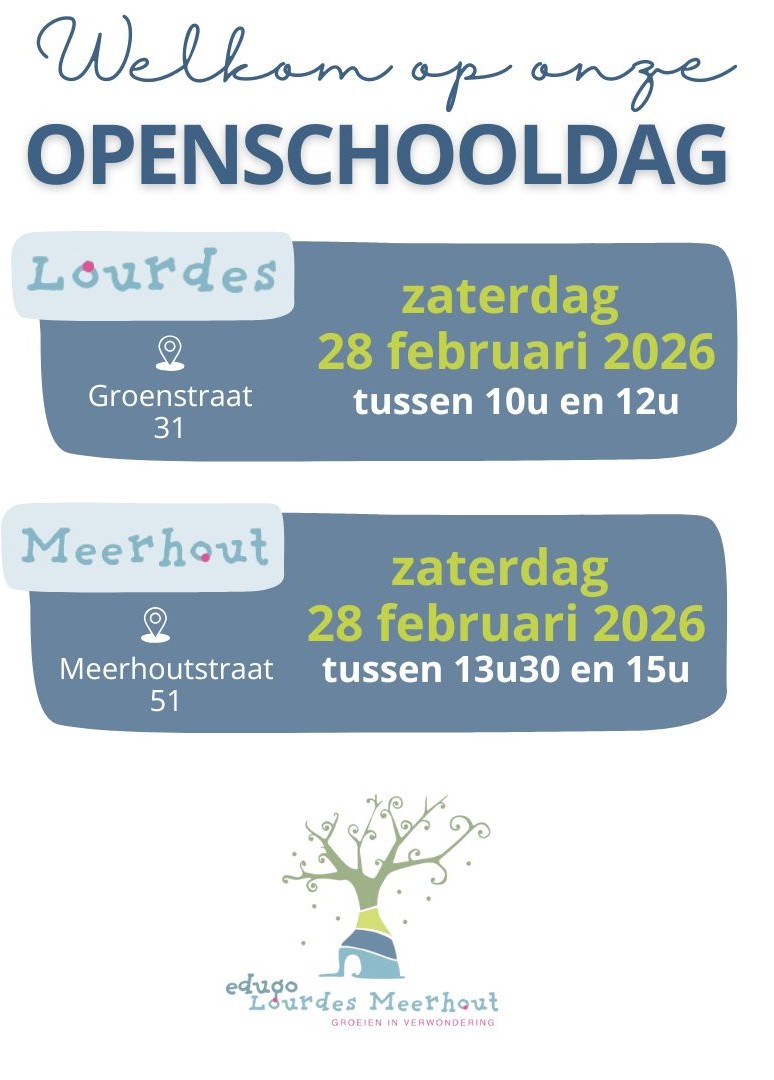 Welkom op onze
OPENSCHOOLDAG

Lourdes

Groenstraat 31

zaterdag
28 februari 2026
tussen 10u en 12u

Meerhout

Meerhoutstraat 51

zaterdag
28 februari 2026
tussen 13u30 en 15u

edugo
Lourdes Meerhout
GROEIEN IN VERWONDERING